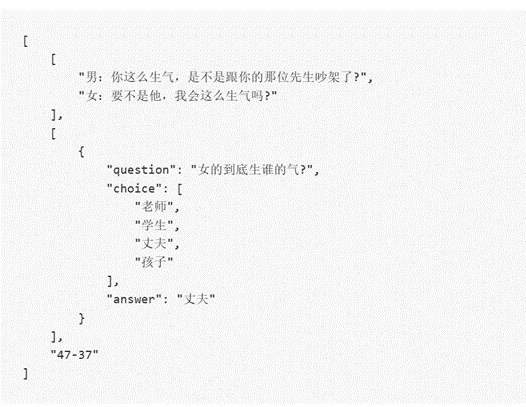 [
    [
        "男：你这么生气，是不是跟你的那位先生吵架了?",
        "女：要不是他，我会这么生气吗?"
    ],
    [
        {
            "question": "女的到底生谁的气?",
            "choice": [
                "老师",
                "学生",
                "丈夫",
                "孩子"
            ],
            "answer": "丈夫"
        }
    ],
    "47-37"
]